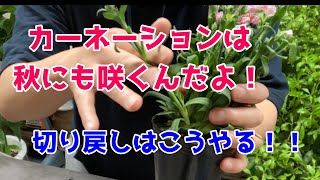 カーネーションは
秋にも咲くんだよ！

切り戻しはこうやる！！